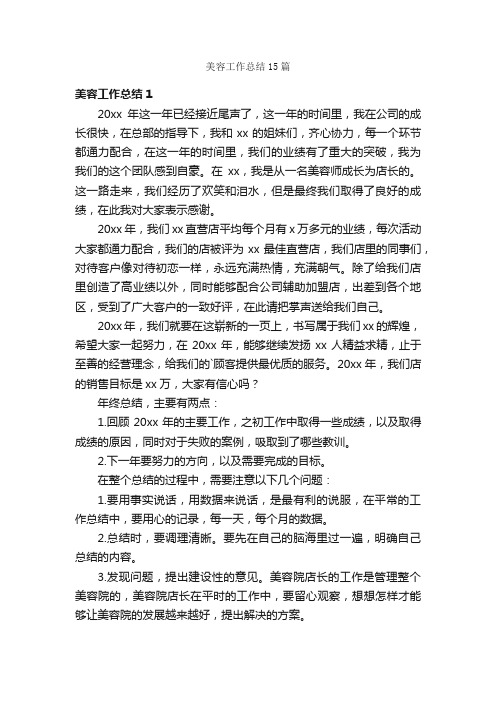 美容工作总结15篇

美容工作总结1

20xx 年这一年已经接近尾声了，这一年的时间里，我在公司的成长很快，在总部的指导下，我和 xx 的姐妹们，齐心协力，每一个环节都通力配合，在这一年的时间里，我们的业绩有了重大的突破，我为我们的这个团队感到自豪。在 xx，我是从一名美容师成长为店长的。这一路走来，我们经历了欢笑和泪水，但是最终我们取得了良好的成绩，在此我对大家表示感谢。

20xx 年，我们 xx 直营店平均每个月有 x 万多元的业绩，每次活动大家都通力配合，我们的店被评为 xx 最佳直营店，我们店里的同事们，对待客户像对待初恋一样，永远充满热情，充满朝气。除了给我们店里创造了高业绩以外，同时能够配合公司辅助加盟店，出差到各个地区，受到了广大客户的一致好评，在此请把掌声送给我们自己。

20xx 年，我们就要在这崭新的一页上，书写属于我们 xx 的辉煌，希望大家一起努力，在 20xx 年，能够继续发扬 xx 人精益求精，止于至善的经营理念，给我们的`顾客提供最优质的服务。20xx 年，我们店的销售目标是 xx 万，大家有信心吗？

年终总结，主要有两点：

1.回顾 20xx 年的主要工作，之初工作中取得一些成绩，以及取得成绩的原因，同时对于失败的案例，吸取到了哪些教训。

2.下一年要努力的方向，以及需要完成的目标。

在整个总结的过程中，需要注意以下几个问题：

1.要用事实说话，用数据来说话，是最有利的说服，在平常的工作总结中，要用心的记录，每一天，每个月的数据。

2.总结时，要调理清晰。要先在自己的脑海里过一遍，明确自己总结的内容。

3.发现问题，提出建设性的意见。美容院店长的工作是管理整个美容院的，美容院店长在平时的工作中，要留心观察，想想怎样才能够让美容院的发展越来越好，提出解决的方案。